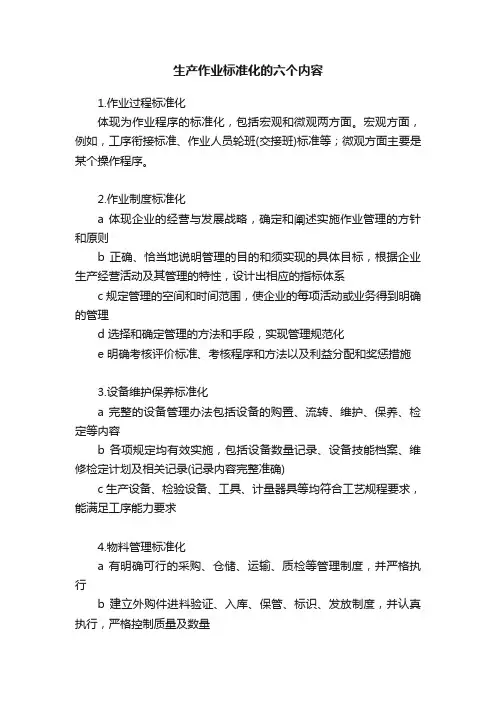 生产作业标准化的六个内容

1.作业过程标准化

体现为作业程序的标准化，包括宏观和微观两方面。宏观方面，例如，工序衔接标准、作业人员轮班(交接班)标准等；微观方面主要是某个操作程序。

2.作业制度标准化

a 体现企业的经营与发展战略，确定和阐述实施作业管理的方针和原则

b 正确、恰当地说明管理的目的和须实现的具体目标，根据企业生产经营活动及其管理的特性，设计出相应的指标体系

c 规定管理的空间和时间范围，使企业的每项活动或业务得到明确的管理

d 选择和确定管理的方法和手段，实现管理规范化

e 明确考核评价标准、考核程序和方法以及利益分配和奖惩措施

3.设备维护保养标准化

a 完整的设备管理办法包括设备的购置、流转、维护、保养、检定等内容

b 各项规定均有效实施，包括设备数量记录、设备技能档案、维修检定计划及相关记录(记录内容完整准确)

c 生产设备、检验设备、工具、计量器具等均符合工艺规程要求，能满足工序能力要求

4.物料管理标准化

a 有明确可行的采购、仓储、运输、质检等管理制度，并严格执行

b 建立外购件进料验证、入库、保管、标识、发放制度，并认真执行，严格控制质量及数量